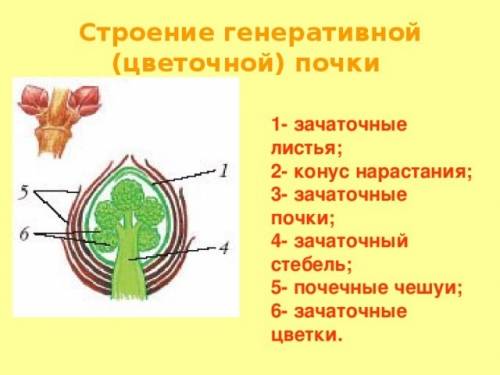 Строение генеративной (цветочной) почки

1
5
6
4

1- зачаточные листья;
2- конус нарастания;
3- зачаточные почки;
4- зачаточный стебель;
5- почечные чешуи;
6- зачаточные цветки.